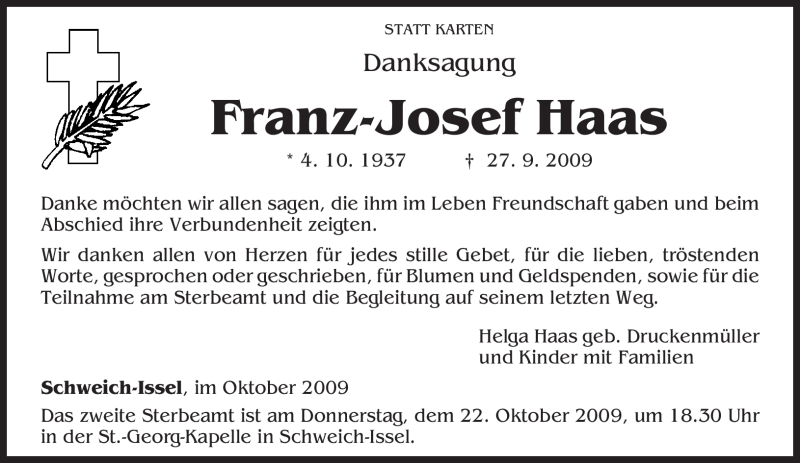 STATT KARTEN

Danksagung

Franz-Josef Haas

* 4. 10. 1937 † 27. 9. 2009

Danke möchten wir allen sagen, die ihm im Leben Freundschaft gaben und beim Abschied ihre Verbundenheit zeigten.

Wir danken allen von Herzen für jedes stille Gebet, für die lieben, tröstenden Worte, gesprochen oder geschrieben, für Blumen und Geldspenden, sowie für die Teilnahme am Sterbeamt und die Begleitung auf seinem letzten Weg.

Helga Haas geb. Druckenmüller
und Kinder mit Familien

Schweich-Issel, im Oktober 2009

Das zweite Sterbeamt ist am Donnerstag, dem 22. Oktober 2009, um 18.30 Uhr in der St.-Georg-Kapelle in Schweich-Issel.